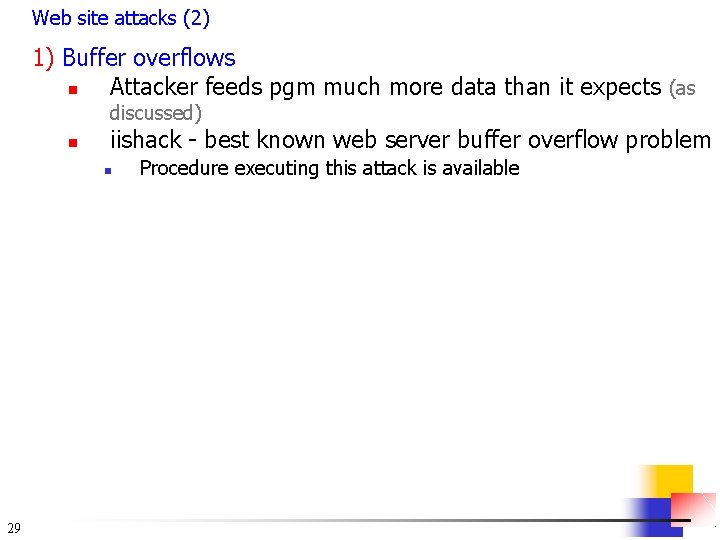 Web site attacks (2)

1) Buffer overflows

• Attacker feeds pgm much more data than it expects (as discussed)

• iishack - best known web server buffer overflow problem

• Procedure executing this attack is available

29